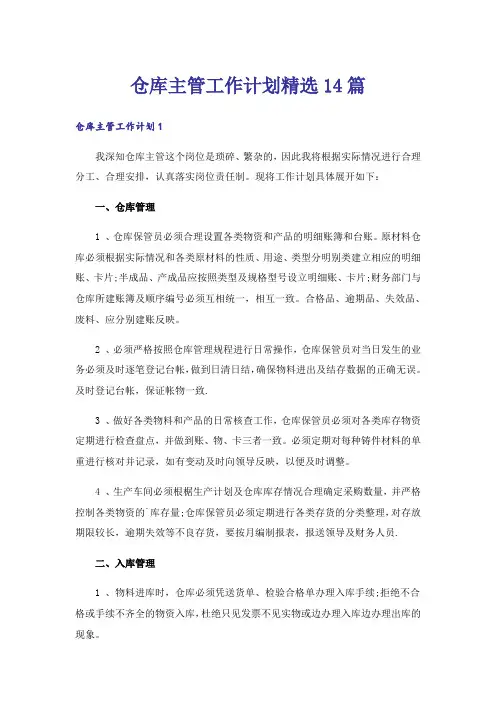 仓库主管工作计划精选14篇

仓库主管工作计划1

我深知仓库主管这个岗位是琐碎、繁杂的，因此我将根据实际情况进行合理分工、合理安排，认真落实岗位责任制。现将工作计划具体展开如下：

一、仓库管理

1、仓库保管员必须合理设置各类物资和产品的明细账簿和台账。原材料仓库必须根据实际情况和各类原材料的性质、用途、类型分明别类建立相应的明细账、卡片;半成品、产成品应按照类型及规格型号设立明细账、卡片;财务部门与仓库所建账簿及顺序编号必须互相统一，相互一致。合格品、逾期品、失效品、废料、应分别建账反映。

2、必须严格按照仓库管理规程进行日常操作，仓库保管员对当日发生的业务必须及时逐笔登记台帐，做到日清日结，确保物料进出及结存数据的正确无误。及时登记台帐，保证帐物一致.

3、做好各类物料和产品的日常核查工作，仓库保管员必须对各类库存物资定期进行检查盘点，并做到账、物、卡三者一致。必须定期对每种铸件材料的单重进行核对并记录，如有变动及时向领导反映，以便及时调整。

4、生产车间必须根据生产计划及仓库库存情况合理确定采购数量，并严格控制各类物资的`库存量;仓库保管员必须定期进行各类存货的分类整理，对存放期限较长，逾期失效等不良存货，要按月编制报表，报送领导及财务人员.

二、入库管理

1、物料进库时，仓库必须凭送货单、检验合格单办理入库手续;拒绝不合格或手续不齐全的物资入库，杜绝只见发票不见实物或边办理入库边办理出库的现象。